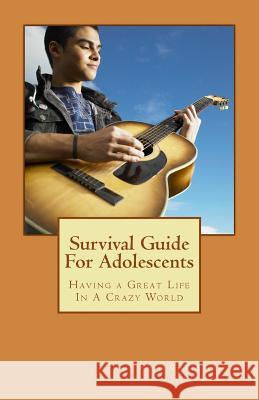 Survival Guide For Adolescents

Having a Great Life In A Crazy World

Kraina Książek